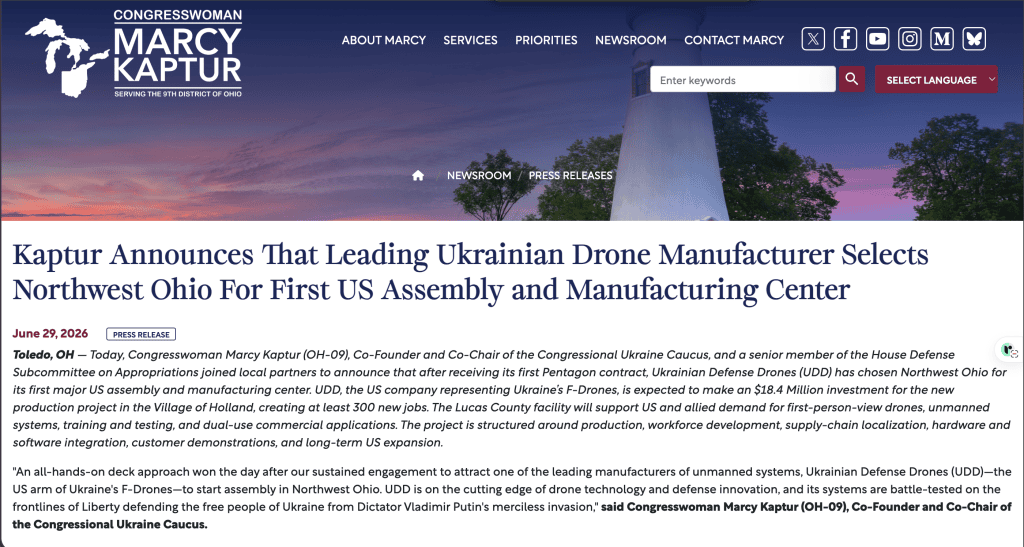 CONGRESSWOMAN
MARCY KAPTUR
SERVING THE 9TH DISTRICT OF OHIO

ABOUT MARCY   SERVICES   PRIORITIES   NEWSROOM   CONTACT MARCY

Enter keywords

SELECT LANGUAGE

NEWSROOM / PRESS RELEASES

Kaptur Announces That Leading Ukrainian Drone Manufacturer Selects Northwest Ohio For First US Assembly and Manufacturing Center

June 29, 2026   PRESS RELEASE

Toledo, OH — Today, Congresswoman Marcy Kaptur (OH-09), Co-Founder and Co-Chair of the Congressional Ukraine Caucus, and a senior member of the House Defense Subcommittee on Appropriations joined local partners to announce that after receiving its first Pentagon contract, Ukrainian Defense Drones (UDD) has chosen Northwest Ohio for its first major US assembly and manufacturing center. UDD, the US company representing Ukraine's F-Drones, is expected to make an $18.4 Million investment for the new production project in the Village of Holland, creating at least 300 new jobs. The Lucas County facility will support US and allied demand for first-person-view drones, unmanned systems, training and testing, and dual-use commercial applications. The project is structured around production, workforce development, supply-chain localization, hardware and software integration, customer demonstrations, and long-term US expansion.

"An all-hands-on deck approach won the day after our sustained engagement to attract one of the leading manufacturers of unmanned systems, Ukrainian Defense Drones (UDD)—the US arm of Ukraine's F-Drones—to start assembly in Northwest Ohio. UDD is on the cutting edge of drone technology and defense innovation, and its systems are battle-tested on the frontlines of Liberty defending the free people of Ukraine from Dictator Vladimir Putin's merciless invasion," said Congresswoman Marcy Kaptur (OH-09), Co-Founder and Co-Chair of the Congressional Ukraine Caucus.